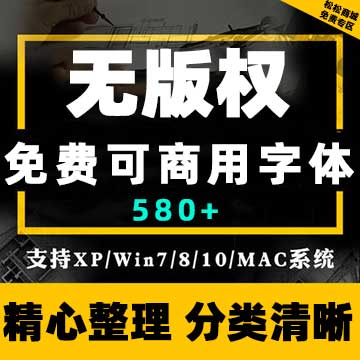 松松商城
免费专区

无版权

免费可商用字体

580+

支持XP/Win7/8/10/MAC系统

精心整理 分类清晰